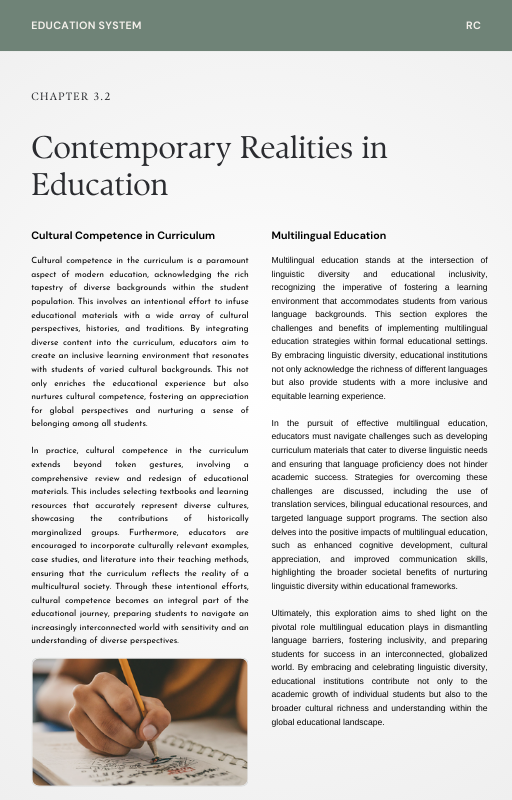 EDUCATION SYSTEM

RC

CHAPTER 3.2

Contemporary Realities in Education

Cultural Competence in Curriculum

Cultural competence in the curriculum is a paramount aspect of modern education, acknowledging the rich tapestry of diverse backgrounds within the student population. This involves an intentional effort to infuse educational materials with a wide array of cultural perspectives, histories, and traditions. By integrating diverse content into the curriculum, educators aim to create an inclusive learning environment that resonates with students of varied cultural backgrounds. This not only enriches the educational experience but also nurtures cultural competence, fostering an appreciation for global perspectives and nurturing a sense of belonging among all students.

In practice, cultural competence in the curriculum extends beyond token gestures, involving a comprehensive review and redesign of educational materials. This includes selecting textbooks and learning resources that accurately represent diverse cultures, showcasing the contributions of historically marginalized groups. Furthermore, educators are encouraged to incorporate culturally relevant examples, case studies, and literature into their teaching methods, ensuring that the curriculum reflects the reality of a multicultural society. Through these intentional efforts, cultural competence becomes an integral part of the educational journey, preparing students to navigate an increasingly interconnected world with sensitivity and an understanding of diverse perspectives.

Multilingual Education

Multilingual education stands at the intersection of linguistic diversity and educational inclusivity, recognizing the imperative of fostering a learning environment that accommodates students from various language backgrounds. This section explores the challenges and benefits of implementing multilingual education strategies within formal educational settings. By embracing linguistic diversity, educational institutions not only acknowledge the richness of different languages but also provide students with a more inclusive and equitable learning experience.

In the pursuit of effective multilingual education, educators must navigate challenges such as developing curriculum materials that cater to diverse linguistic needs and ensuring that language proficiency does not hinder academic success. Strategies for overcoming these challenges are discussed, including the use of translation services, bilingual educational resources, and targeted language support programs. The section also delves into the positive impacts of multilingual education, such as enhanced cognitive development, cultural appreciation, and improved communication skills, highlighting the broader societal benefits of nurturing linguistic diversity within educational frameworks.

Ultimately, this exploration aims to shed light on the pivotal role multilingual education plays in dismantling language barriers, fostering inclusivity, and preparing students for success in an interconnected, globalized world. By embracing and celebrating linguistic diversity, educational institutions contribute not only to the academic growth of individual students but also to the broader cultural richness and understanding within the global educational landscape.